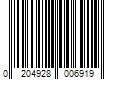 0 204928 006919